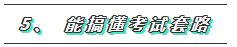 5、 能搞懂考试套路